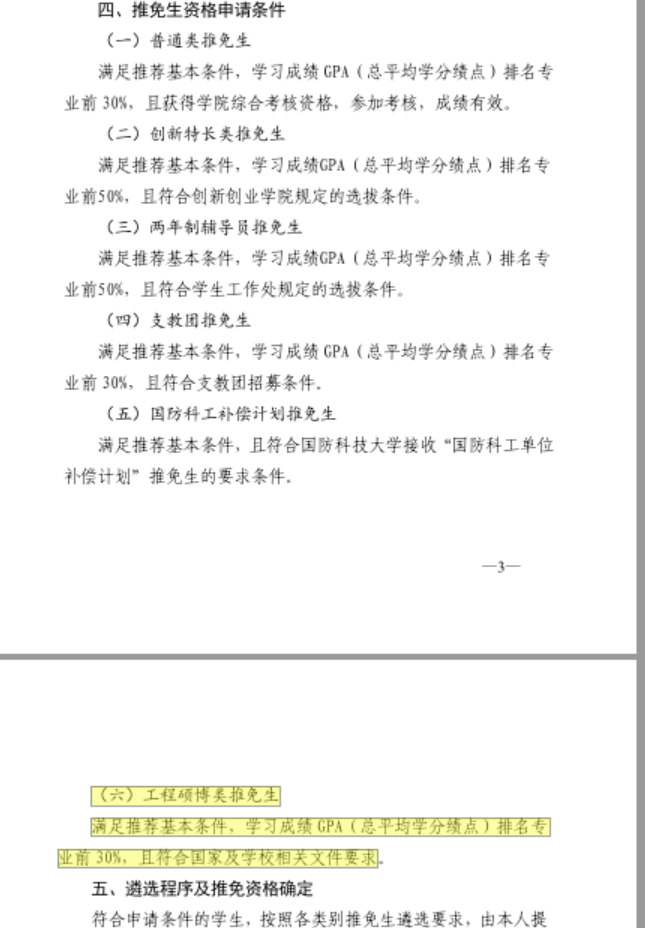 四、推免生资格申请条件

（一）普通类推免生

满足推荐基本条件，学习成绩 GPA（总平均学分绩点）排名专业前 30%，且获得学院综合考核资格，参加考核，成绩有效。

（二）创新特长类推免生

满足推荐基本条件，学习成绩GPA（总平均学分绩点）排名专业前50%，且符合创新创业学院规定的选拔条件。

（三）两年制辅导员推免生

满足推荐基本条件，学习成绩GPA（总平均学分绩点）排名专业前50%，且符合学生工作处规定的选拔条件。

（四）支教团推免生

满足推荐基本条件，学习成绩 GPA（总平均学分绩点）排名专业前 30%，且符合支教团招募条件。

（五）国防科工补偿计划推免生

满足推荐基本条件，且符合国防科技大学接收“国防科工单位补偿计划”推免生的要求条件。

—3—

（六）工程硕博类推免生

满足推荐基本条件，学习成绩 GPA（总平均学分绩点）排名专业前 30%，且符合国家及学校相关文件要求。

五、遴选程序及推免资格确定

符合申请条件的学生，按照各类别推免生遴选要求，由本人提